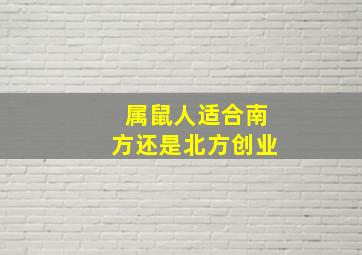 属鼠人适合南方还是北方创业